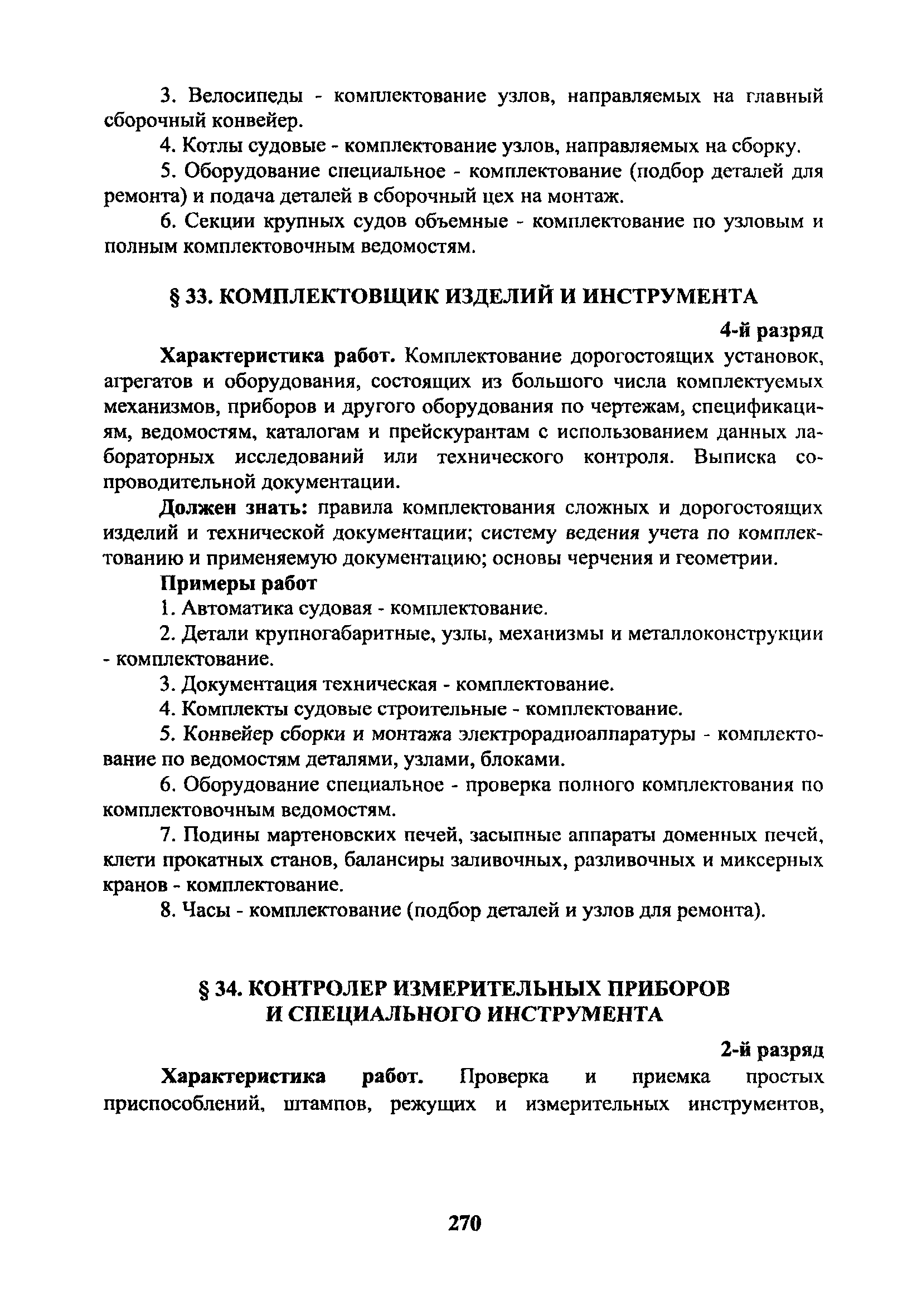 3. Велосипеды - комплектование узлов, направляемых на главный сборочный конвейер.

4. Котлы судовые - комплектование узлов, направляемых на сборку.

5. Оборудование специальное - комплектование (подбор деталей для ремонта) и подача деталей в сборочный цех на монтаж.

6. Секции крупных судов объемные - комплектование по узловым и полным комплектовочным ведомостям.

§ 33. КОМПЛЕКТОВЩИК ИЗДЕЛИЙ И ИНСТРУМЕНТА

4-й разряд

Характеристика работ. Комплектование дорогостоящих установок, агрегатов и оборудования, состоящих из большого числа комплектуемых механизмов, приборов и другого оборудования по чертежам, спецификациям, ведомостям, каталогам и прейскурантам с использованием данных лабораторных исследований или технического контроля. Выписка сопроводительной документации.

Должен знать: правила комплектования сложных и дорогостоящих изделий и технической документации; систему ведения учета по комплектованию и применяемую документацию; основы черчения и геометрии.

Примеры работ

1. Автоматика судовая - комплектование.

2. Детали крупногабаритные, узлы, механизмы и металлоконструкции - комплектование.

3. Документация техническая - комплектование.

4. Комплекты судовые строительные - комплектование.

5. Конвейер сборки и монтажа электрорадиоаппаратуры - комплектование по ведомостям деталями, узлами, блоками.

6. Оборудование специальное - проверка полного комплектования по комплектовочным ведомостям.

7. Подины мартеновских печей, засыпные аппараты доменных печей, клети прокатных станов, балансиры заливочных, разливочных и миксерных кранов - комплектование.

8. Часы - комплектование (подбор деталей и узлов для ремонта).

§ 34. КОНТРОЛЕР ИЗМЕРИТЕЛЬНЫХ ПРИБОРОВ И СПЕЦИАЛЬНОГО ИНСТРУМЕНТА

2-й разряд

Характеристика работ. Проверка и приемка простых приспособлений, штампов, режущих и измерительных инструментов,

270